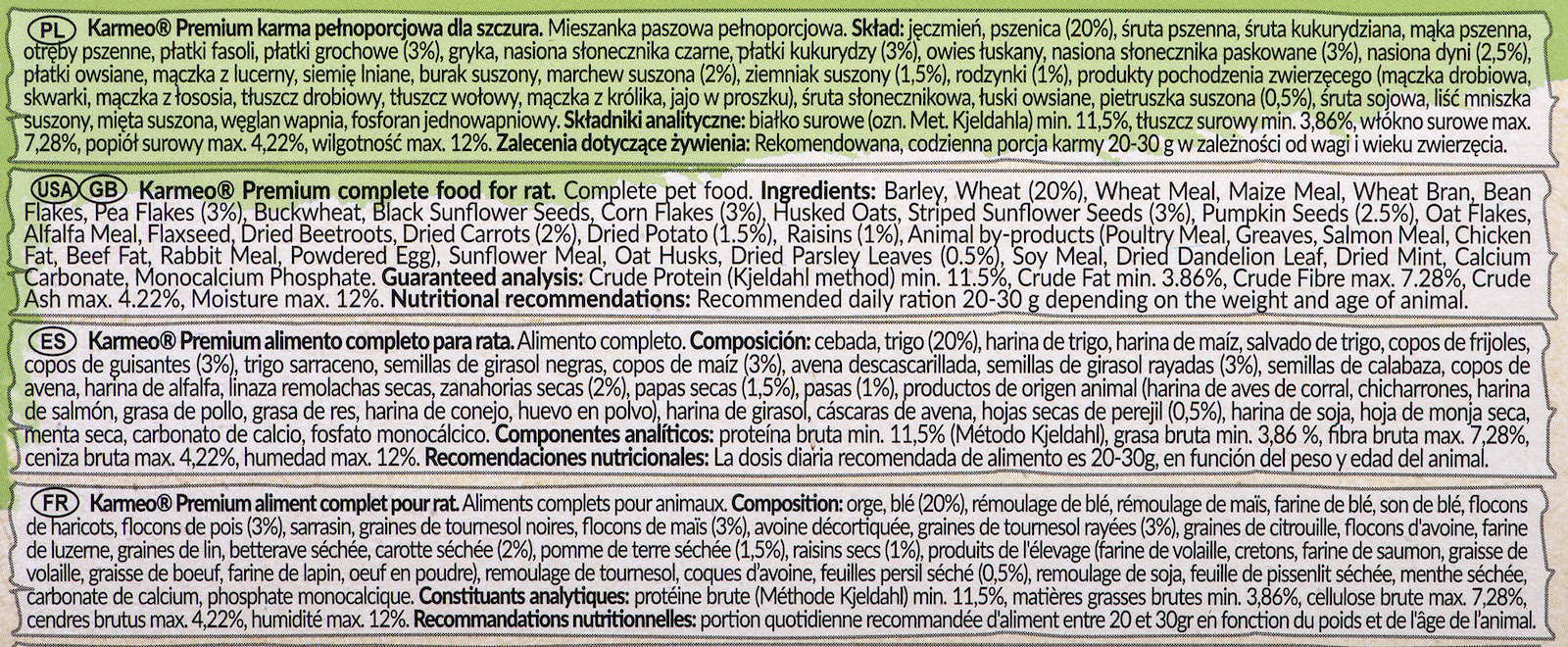 PL Karmeo® Premium karma pełnoporcjowa dla szczura. Mieszanka paszowa pełnoporcjowa. Skład: jęczmień, pszenica (20%), śruta pszenna, śruta kukurydziana, mąka pszenna, otręby pszenne, płatki fasoli, płatki grochowe (3%), gryka, nasiona słonecznika czarne, płatki kukurydzy (3%), owies łuskany, nasiona słonecznika paskowane (3%), nasiona dyni (2,5%), płatki owsiane, mączka z lucerny, siemię lniane, burak suszony, marchew suszona (2%), ziemniak suszony (1,5%), rodzynki (1%), produkty pochodzenia zwierzęcego (mączka drobiowa, skwarki, mączka z łososia, tłuszcz drobiowy, tłuszcz wołowy, mączka z królika, jajo w proszku), śruta słonecznikowa, łuski owsiane, pietruszka suszona (0,5%), śruta sojowa, liść mniszka suszony, mięta suszona, węglan wapnia, fosforan jednowapniowy. Składniki analityczne: białko surowe (ozn. Met. Kjeldahla) min. 11,5%, tłuszcz surowy min. 3,86%, włókno surowe max. 7,28%, popiół surowy max. 4,22%, wilgotność max. 12%. Zalecenia dotyczące żywienia: Rekomendowana, codzienna porcja karmy 20-30 g w zależności od wagi i wieku zwierzęcia.

USA GB Karmeo® Premium complete food for rat. Complete pet food. Ingredients: Barley, Wheat (20%), Wheat Meal, Maize Meal, Wheat Bran, Bean Flakes, Pea Flakes (3%), Buckwheat, Black Sunflower Seeds, Corn Flakes (3%), Husked Oats, Striped Sunflower Seeds (3%), Pumpkin Seeds (2.5%), Oat Flakes, Alfalfa Meal, Flaxseed, Dried Beetroots, Dried Carrots (2%), Dried Potato (1.5%), Raisins (1%), Animal by-products (Poultry Meal, Greaves, Salmon Meal, Chicken Fat, Beef Fat, Rabbit Meal, Powdered Egg), Sunflower Meal, Oat Husks, Dried Parsley Leaves (0.5%), Soy Meal, Dried Dandelion Leaf, Dried Mint, Calcium Carbonate, Monocalcium Phosphate. Guaranteed analysis: Crude Protein (Kjeldahl method) min. 11.5%, Crude Fat min. 3.86%, Crude Fibre max. 7.28%, Crude Ash max. 4.22%, Moisture max. 12%. Nutritional recommendations: Recommended daily ration 20-30 g depending on the weight and age of animal.

ES Karmeo® Premium alimento completo para rata. Alimento completo. Composición: cebada, trigo (20%), harina de trigo, harina de maíz, salvado de trigo, copos de frijoles, copos de guisantes (3%), trigo sarraceno, semillas de girasol negras, copos de maíz (3%), avena descascarillada, semillas de girasol rayadas (3%), semillas de calabaza, copos de avena, harina de alfalfa, linaza remolachas secas, zanahorias secas (2%), papas secas (1,5%), pasas (1%), productos de origen animal (harina de aves de corral, chicharrones, harina de salmón, grasa de pollo, grasa de res, harina de conejo, huevo en polvo), harina de girasol, cáscaras de avena, hojas secas de perejil (0,5%), harina de soja, hoja de monja seca, menta seca, carbonato de calcio, fosfato monocálcico. Componentes analíticos: proteína bruta min. 11,5% (Método Kjeldahl), grasa bruta min. 3,86 %, fibra bruta max. 7,28%, ceniza bruta max. 4,22%, humedad max. 12%. Recomendaciones nutricionales: La dosis diaria recomendada de alimento es 20-30g, en función del peso y edad del animal.

FR Karmeo® Premium aliment complet pour rat. Aliments complets pour animaux. Composition: orge, blé (20%), rémoulage de blé, rémoulage de maïs, farine de blé, son de blé, flocons de haricots, flocons de pois (3%), sarrasin, graines de tournesol noires, flocons de maïs (3%), avoine décortiquée, graines de tournesol rayées (3%), graines de citrouille, flocons d'avoine, farine de luzerne, graines de lin, betterave séchée, carotte séchée (2%), pomme de terre séchée (1,5%), raisins secs (1%), produits de l'élevage (farine de volaille, cretons, farine de saumon, graisse de volaille, graisse de boeuf, farine de lapin, oeuf en poudre), remoulage de tournesol, coques d'avoine, feuilles persil séché (0,5%), remoulage de soja, feuille de pissenlit séchée, menthe séchée, carbonate de calcium, phosphate monocalcique. Constituants analytiques: protéine brute (Méthode Kjeldahl) min. 11,5%, matières grasses brutes min. 3,86%, cellulose brute max. 7,28%, cendres brutus max. 4,22%, humidité max. 12%. Recommandations nutritionnelles: portion quotidienne recommandée d'aliment entre 20 et 30gr en fonction du poids et de l'âge de l'animal.